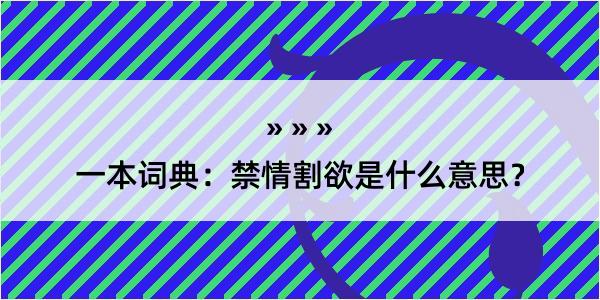 » » »

一本词典：禁情割欲是什么意思？